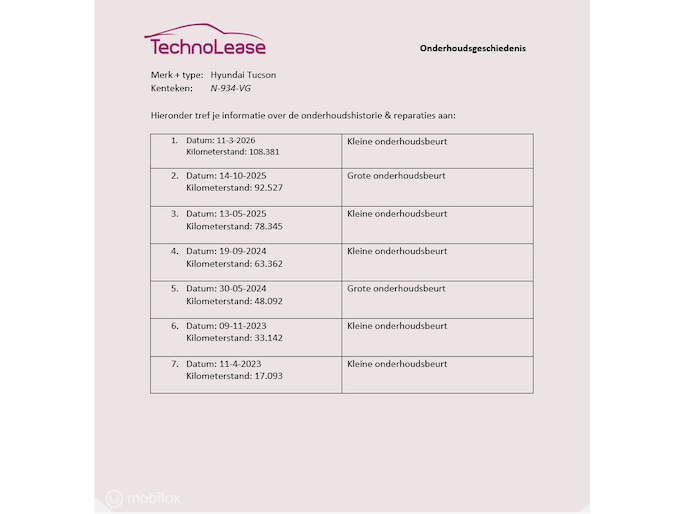 TechnoLease

Onderhoudsgeschiedenis

Merk + type: Hyundai Tucson
Kenteken: N-934-VG

Hieronder tref je informatie over de onderhoudshistorie & reparaties aan:

| 1. Datum: 11-3-2026 Kilometerstand: 108.381 | Kleine onderhoudsbeurt |
|---|---|
| 2. Datum: 14-10-2025 Kilometerstand: 92.527 | Grote onderhoudsbeurt |
| 3. Datum: 13-05-2025 Kilometerstand: 78.345 | Kleine onderhoudsbeurt |
| 4. Datum: 19-09-2024 Kilometerstand: 63.362 | Kleine onderhoudsbeurt |
| 5. Datum: 30-05-2024 Kilometerstand: 48.092 | Grote onderhoudsbeurt |
| 6. Datum: 09-11-2023 Kilometerstand: 33.142 | Kleine onderhoudsbeurt |
| 7. Datum: 11-4-2023 Kilometerstand: 17.093 | Kleine onderhoudsbeurt |

mobilox